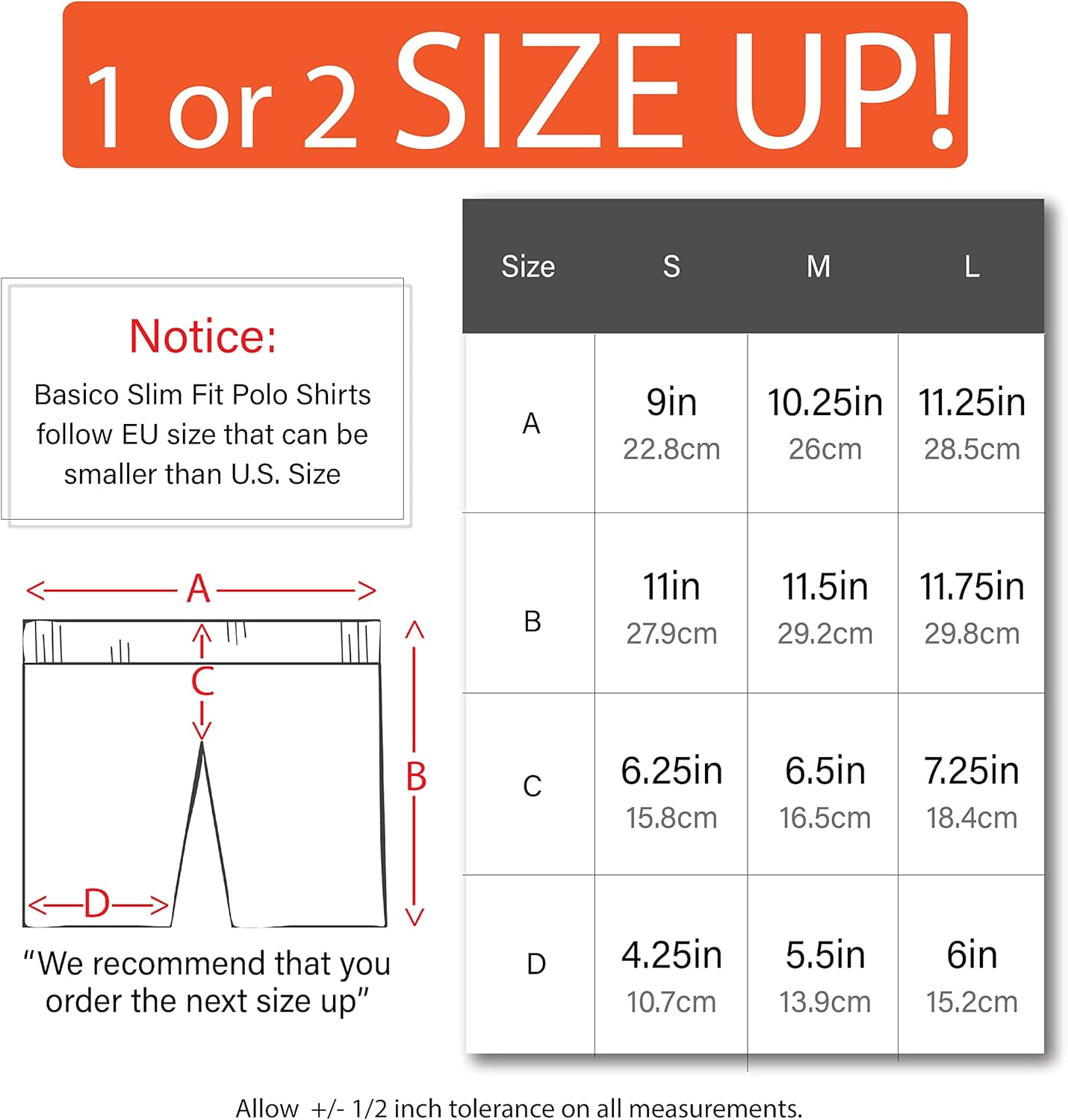 1 or 2 SIZE UP!

Notice:
Basico Slim Fit Polo Shirts follow EU size that can be smaller than U.S. Size

A
C
B
D

"We recommend that you order the next size up"

| Size | S | M | L |
|---|---|---|---|
| A | 9in 22.8cm | 10.25in 26cm | 11.25in 28.5cm |
| B | 11in 27.9cm | 11.5in 29.2cm | 11.75in 29.8cm |
| C | 6.25in 15.8cm | 6.5in 16.5cm | 7.25in 18.4cm |
| D | 4.25in 10.7cm | 5.5in 13.9cm | 6in 15.2cm |

Allow +/- 1/2 inch tolerance on all measurements.